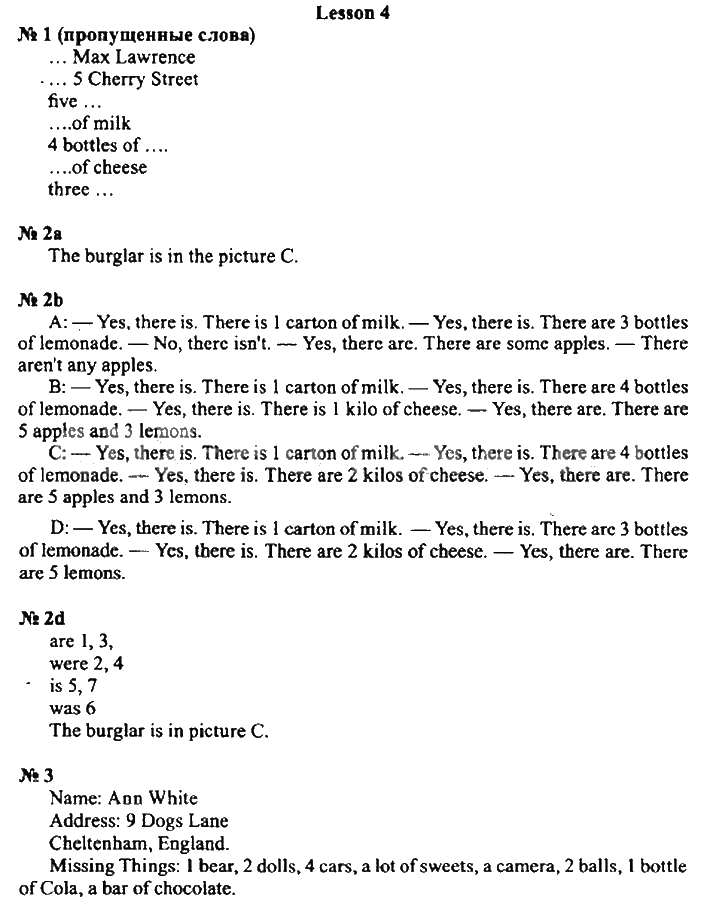 Lesson 4

№ 1 (пропущенные слова)
… Max Lawrence
… 5 Cherry Street
five …
….of milk
4 bottles of ….
….of cheese
three …

№ 2a
The burglar is in the picture C.

№ 2b
A: — Yes, there is. There is 1 carton of milk. — Yes, there is. There are 3 bottles of lemonade. — No, there isn't. — Yes, there are. There are some apples. — There aren't any apples.
B: — Yes, there is. There is 1 carton of milk. — Yes, there is. There are 4 bottles of lemonade. — Yes, there is. There is 1 kilo of cheese. — Yes, there are. There are 5 apples and 3 lemons.
C: — Yes, there is. There is 1 carton of milk. — Yes, there is. There are 4 bottles of lemonade. — Yes, there is. There are 2 kilos of cheese. — Yes, there are. There are 5 apples and 3 lemons.
D: — Yes, there is. There is 1 carton of milk. — Yes, there is. There are 3 bottles of lemonade. — Yes, there is. There are 2 kilos of cheese. — Yes, there are. There are 5 lemons.

№ 2d
are 1, 3,
were 2, 4
is 5, 7
was 6
The burglar is in picture C.

№ 3
Name: Ann White
Address: 9 Dogs Lane
Cheltenham, England.
Missing Things: 1 bear, 2 dolls, 4 cars, a lot of sweets, a camera, 2 balls, 1 bottle of Cola, a bar of chocolate.